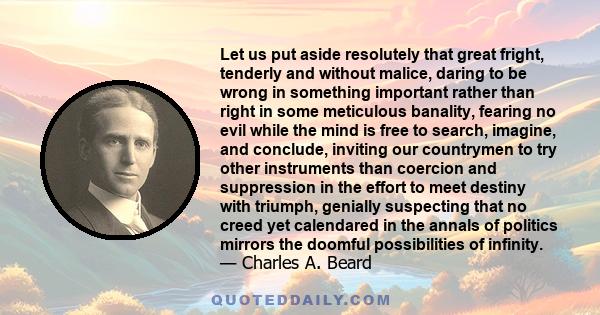 Let us put aside resolutely that great fright, tenderly and without malice, daring to be wrong in something important rather than right in some meticulous banality, fearing no evil while the mind is free to search, imagine, and conclude, inviting our countrymen to try other instruments than coercion and suppression in the effort to meet destiny with triumph, genially suspecting that no creed yet calendared in the annals of politics mirrors the doomful possibilities of infinity.
— Charles A. Beard

QUOTEDDAILY.COM